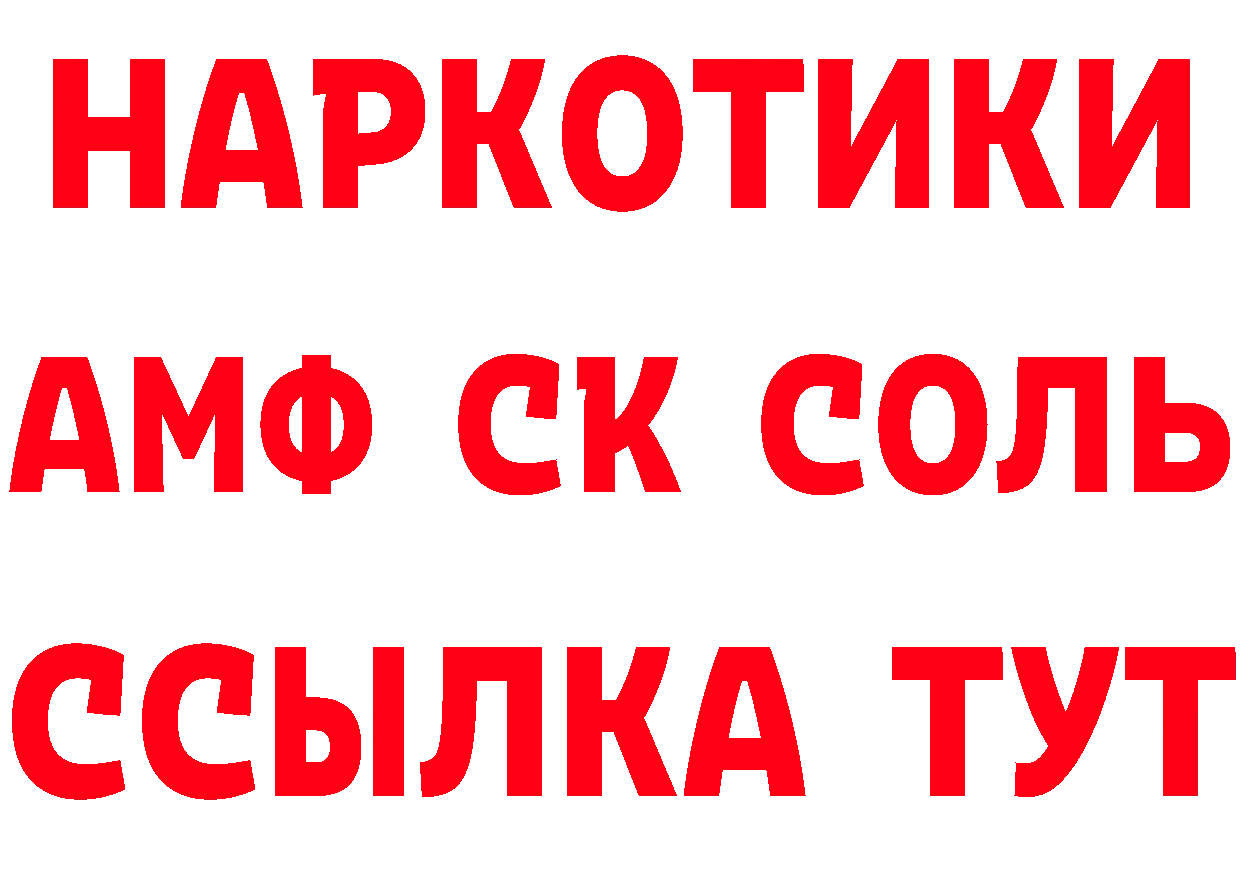 НАРКОТИКИ

АМФ СК СОЛЬ

ССЫЛКА ТУТ